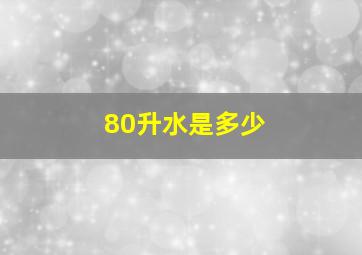 80升水是多少